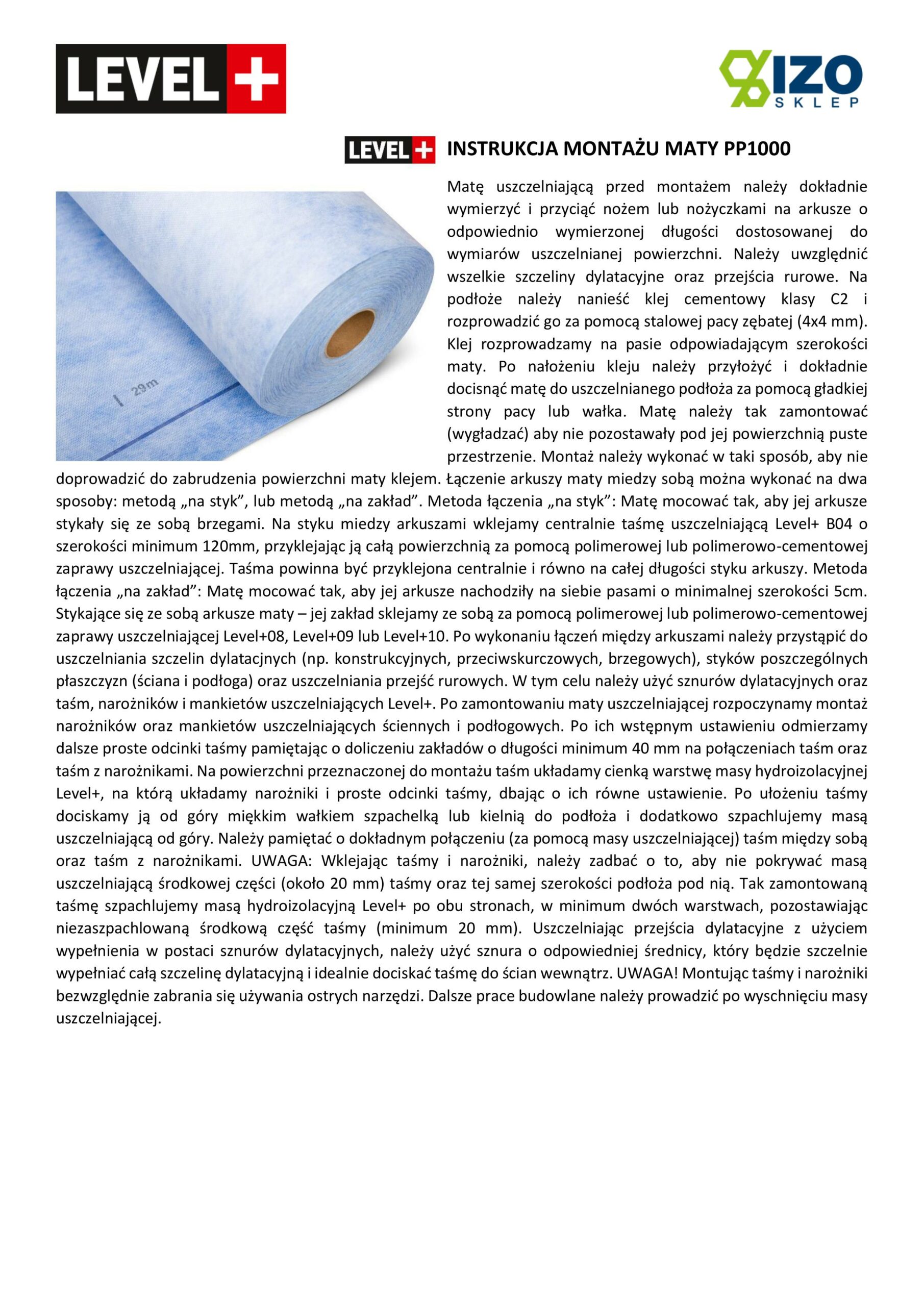 LEVEL+

IZO SKLEP

LEVEL+ INSTRUKCJA MONTAŻU MATY PP1000

29m

Matę uszczelniającą przed montażem należy dokładnie wymierzyć i przyciąć nożem lub nożyczkami na arkusze o odpowiednio wymierzonej długości dostosowanej do wymiarów uszczelnianej powierzchni. Należy uwzględnić wszelkie szczeliny dylatacyjne oraz przejścia rurowe. Na podłoże należy nanieść klej cementowy klasy C2 i rozprowadzić go za pomocą stalowej pacy zębatej (4x4 mm). Klej rozprowadzamy na pasie odpowiadającym szerokości maty. Po nałożeniu kleju należy przyłożyć i dokładnie docisnąć matę do uszczelnianego podłoża za pomocą gładkiej strony pacy lub wałka. Matę należy tak zamontować (wygładzać) aby nie pozostawały pod jej powierzchnią puste przestrzenie. Montaż należy wykonać w taki sposób, aby nie doprowadzić do zabrudzenia powierzchni maty klejem. Łączenie arkuszy maty miedzy sobą można wykonać na dwa sposoby: metodą „na styk”, lub metodą „na zakład”. Metoda łączenia „na styk”: Matę mocować tak, aby jej arkusze stykały się ze sobą brzegami. Na styku miedzy arkuszami wklejamy centralnie taśmę uszczelniającą Level+ B04 o szerokości minimum 120mm, przyklejając ją całą powierzchnią za pomocą polimerowej lub polimerowo-cementowej zaprawy uszczelniającej. Taśma powinna być przyklejona centralnie i równo na całej długości styku arkuszy. Metoda łączenia „na zakład”: Matę mocować tak, aby jej arkusze nachodziły na siebie pasami o minimalnej szerokości 5cm. Stykające się ze sobą arkusze maty – jej zakład sklejamy ze sobą za pomocą polimerowej lub polimerowo-cementowej zaprawy uszczelniającej Level+08, Level+09 lub Level+10. Po wykonaniu łączeń między arkuszami należy przystąpić do uszczelniania szczelin dylatacjnych (np. konstrukcyjnych, przeciwskurczowych, brzegowych), styków poszczególnych płaszczyzn (ściana i podłoga) oraz uszczelniania przejść rurowych. W tym celu należy użyć sznurów dylatacyjnych oraz taśm, narożników i mankietów uszczelniających Level+. Po zamontowaniu maty uszczelniającej rozpoczynamy montaż narożników oraz mankietów uszczelniających ściennych i podłogowych. Po ich wstępnym ustawieniu odmierzamy dalsze proste odcinki taśmy pamiętając o doliczeniu zakładów o długości minimum 40 mm na połączeniach taśm oraz taśm z narożnikami. Na powierzchni przeznaczonej do montażu taśm układamy cienką warstwę masy hydroizolacyjnej Level+, na którą układamy narożniki i proste odcinki taśmy, dbając o ich równe ustawienie. Po ułożeniu taśmy dociskamy ją od góry miękkim wałkiem szpachelką lub kielnią do podłoża i dodatkowo szpachlujemy masą uszczelniającą od góry. Należy pamiętać o dokładnym połączeniu (za pomocą masy uszczelniającej) taśm między sobą oraz taśm z narożnikami. UWAGA: Wklejając taśmy i narożniki, należy zadbać o to, aby nie pokrywać masą uszczelniającą środkowej części (około 20 mm) taśmy oraz tej samej szerokości podłoża pod nią. Tak zamontowaną taśmę szpachlujemy masą hydroizolacyjną Level+ po obu stronach, w minimum dwóch warstwach, pozostawiając niezaszpachlowaną środkową część taśmy (minimum 20 mm). Uszczelniając przejścia dylatacyjne z użyciem wypełnienia w postaci sznurów dylatacyjnych, należy użyć sznura o odpowiedniej średnicy, który będzie szczelnie wypełniać całą szczelinę dylatacyjną i idealnie dociskać taśmę do ścian wewnątrz. UWAGA! Montując taśmy i narożniki bezwzględnie zabrania się używania ostrych narzędzi. Dalsze prace budowlane należy prowadzić po wyschnięciu masy uszczelniającej.